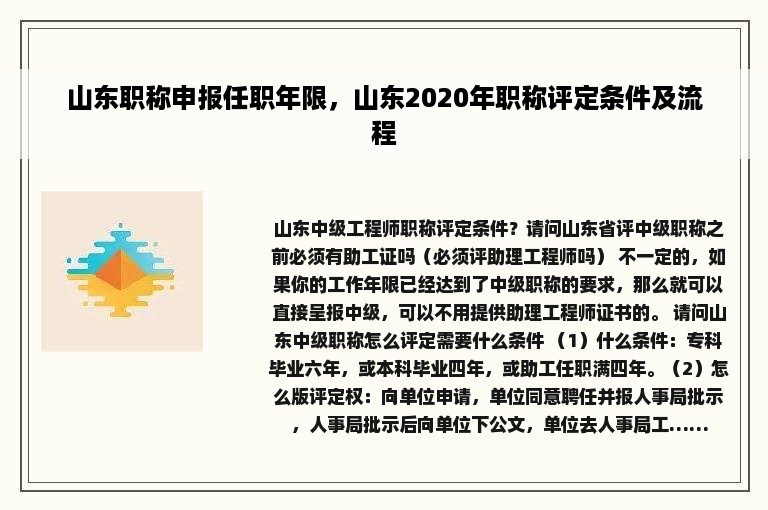 山东职称申报任职年限，山东2020年职称评定条件及流程

山东中级工程师职称评定条件？请问山东省评中级职称之前必须有助工证吗（必须评助理工程师吗） 不一定的，如果你的工作年限已经达到了中级职称的要求，那么就可以直接呈报中级，可以不用提供助理工程师证书的。 请问山东中级职称怎么评定需要什么条件 （1）什么条件：专科毕业六年，或本科毕业四年，或助工任职满四年。（2）怎么版评定权：向单位申请，单位同意聘任并报人事局批示，人事局批示后向单位下公文，单位去人事局工......